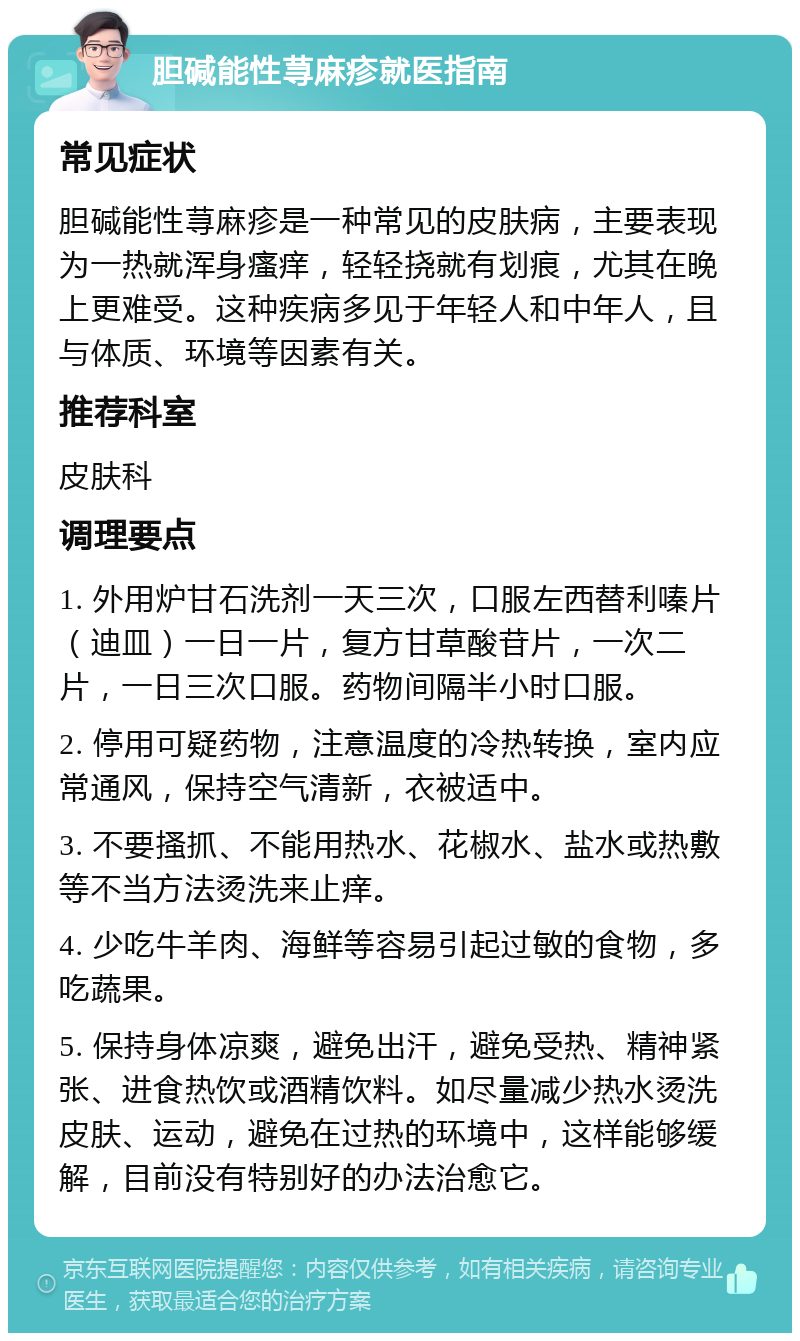 胆碱能性荨麻疹就医指南

常见症状

胆碱能性荨麻疹是一种常见的皮肤病，主要表现为一热就浑身瘙痒，轻轻挠就有划痕，尤其在晚上更难受。这种疾病多见于年轻人和中年人，且与体质、环境等因素有关。

推荐科室

皮肤科

调理要点

1. 外用炉甘石洗剂一天三次，口服左西替利嗪片（迪皿）一日一片，复方甘草酸苷片，一次二片，一日三次口服。药物间隔半小时口服。

2. 停用可疑药物，注意温度的冷热转换，室内应常通风，保持空气清新，衣被适中。

3. 不要搔抓、不能用热水、花椒水、盐水或热敷等不当方法烫洗来止痒。

4. 少吃牛羊肉、海鲜等容易引起过敏的食物，多吃蔬果。

5. 保持身体凉爽，避免出汗，避免受热、精神紧张、进食热饮或酒精饮料。如尽量减少热水烫洗皮肤、运动，避免在过热的环境中，这样能够缓解，目前没有特别好的办法治愈它。

京东互联网医院提醒您：内容仅供参考，如有相关疾病，请咨询专业医生，获取最适合您的治疗方案